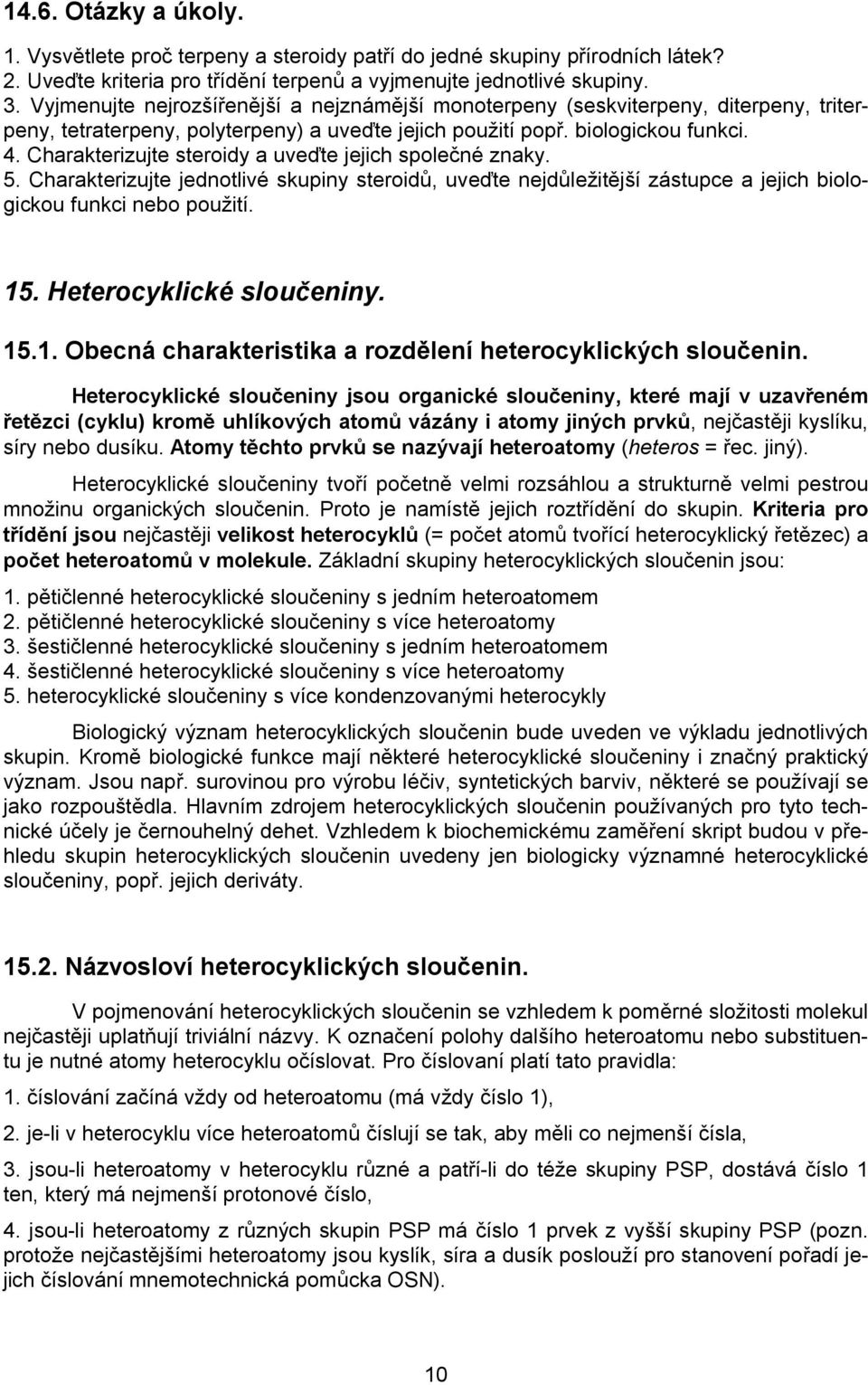 14.6. Otázky a úkoly.

1. Vysvětlete proč terpeny a steroidy patří do jedné skupiny přírodních látek?
2. Uveďte kriteria pro třídění terpenů a vyjmenujte jednotlivé skupiny.
3. Vyjmenujte nejrozšířenější a nejznámější monoterpeny (seskviterpeny, diterpeny, triterpeny, tetraterpeny, polyterpeny) a uveďte jejich použití popř. biologickou funkci.
4. Charakterizujte steroidy a uveďte jejich společné znaky.
5. Charakterizujte jednotlivé skupiny steroidů, uveďte nejdůležitější zástupce a jejich biologickou funkci nebo použití.

15. Heterocyklické sloučeniny.

15.1. Obecná charakteristika a rozdělení heterocyklických sloučenin.

Heterocyklické sloučeniny jsou organické sloučeniny, které mají v uzavřeném řetězci (cyklu) kromě uhlíkových atomů vázány i atomy jiných prvků, nejčastěji kyslíku, síry nebo dusíku. Atomy těchto prvků se nazývají heteroatomy (heteros = řec. jiný).

Heterocyklické sloučeniny tvoří početně velmi rozsáhlou a strukturně velmi pestrou množinu organických sloučenin. Proto je namístě jejich roztřídění do skupin. Kriteria pro třídění jsou nejčastěji velikost heterocyklů (= počet atomů tvořící heterocyklický řetězec) a počet heteroatomů v molekule. Základní skupiny heterocyklických sloučenin jsou:

1. pětičlenné heterocyklické sloučeniny s jedním heteroatomem
2. pětičlenné heterocyklické sloučeniny s více heteroatomy
3. šestičlenné heterocyklické sloučeniny s jedním heteroatomem
4. šestičlenné heterocyklické sloučeniny s více heteroatomy
5. heterocyklické sloučeniny s více kondenzovanými heterocykly

Biologický význam heterocyklických sloučenin bude uveden ve výkladu jednotlivých skupin. Kromě biologické funkce mají některé heterocyklické sloučeniny i značný praktický význam. Jsou např. surovinou pro výrobu léčiv, syntetických barviv, některé se používají se jako rozpouštědla. Hlavním zdrojem heterocyklických sloučenin používaných pro tyto technické účely je černouhelný dehet. Vzhledem k biochemickému zaměření skript budou v přehledu skupin heterocyklických sloučenin uvedeny jen biologicky významné heterocyklické sloučeniny, popř. jejich deriváty.

15.2. Názvosloví heterocyklických sloučenin.

V pojmenování heterocyklických sloučenin se vzhledem k poměrné složitosti molekul nejčastěji uplatňují triviální názvy. K označení polohy dalšího heteroatomu nebo substituentu je nutné atomy heterocyklu očíslovat. Pro číslovaní platí tato pravidla:

1. číslování začíná vždy od heteroatomu (má vždy číslo 1),

2. je-li v heterocyklu více heteroatomů číslují se tak, aby měli co nejmenší čísla,

3. jsou-li heteroatomy v heterocyklu různé a patří-li do téže skupiny PSP, dostává číslo 1 ten, který má nejmenší protonové číslo,

4. jsou-li heteroatomy z různých skupin PSP má číslo 1 prvek z vyšší skupiny PSP (pozn. protože nejčastějšími heteroatomy jsou kyslík, síra a dusík poslouží pro stanovení pořadí jejich číslování mnemotechnická pomůcka OSN).

10